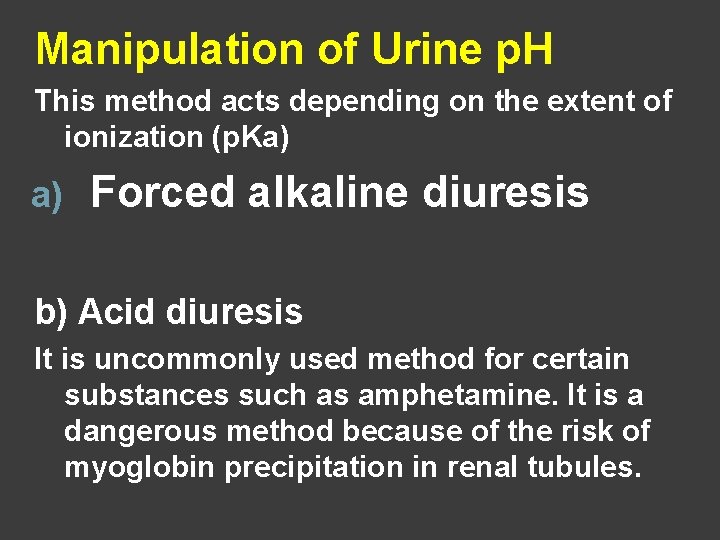 Manipulation of Urine pH

This method acts depending on the extent of ionization (pKa)

a) Forced alkaline diuresis

b) Acid diuresis

It is uncommonly used method for certain substances such as amphetamine. It is a dangerous method because of the risk of myoglobin precipitation in renal tubules.